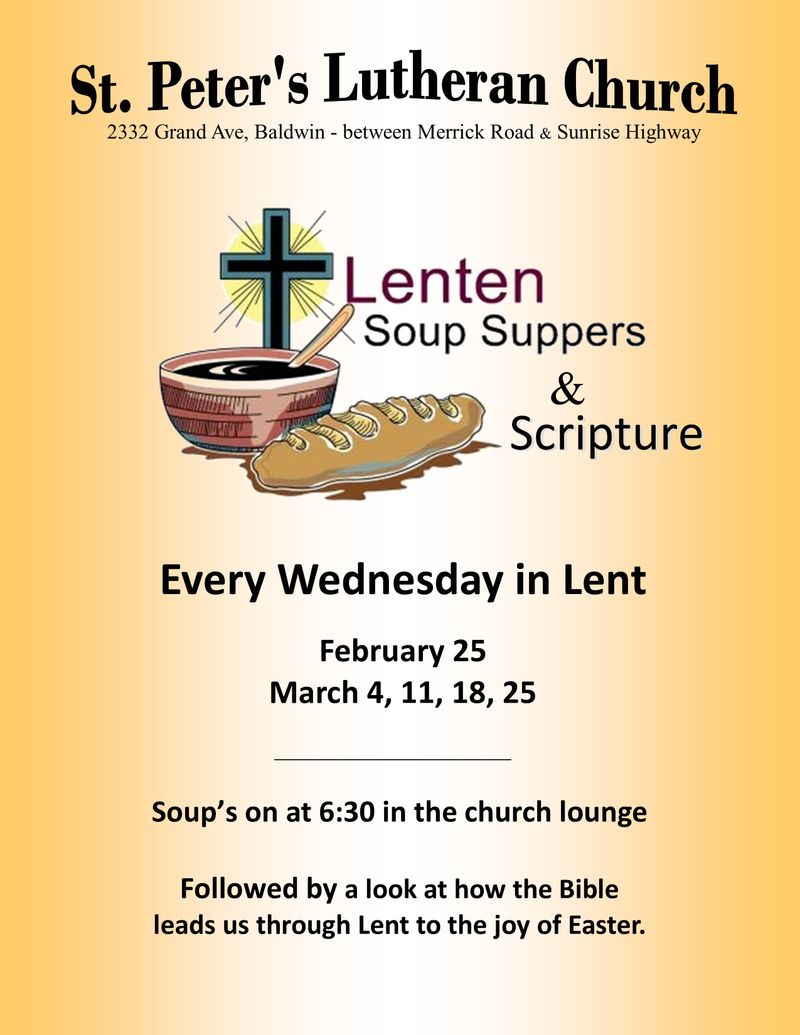 St. Peter's Lutheran Church
2332 Grand Ave, Baldwin - between Merrick Road & Sunrise Highway

Lenten
Soup Suppers
&
Scripture

Every Wednesday in Lent

February 25
March 4, 11, 18, 25

Soup's on at 6:30 in the church lounge

Followed by a look at how the Bible leads us through Lent to the joy of Easter.